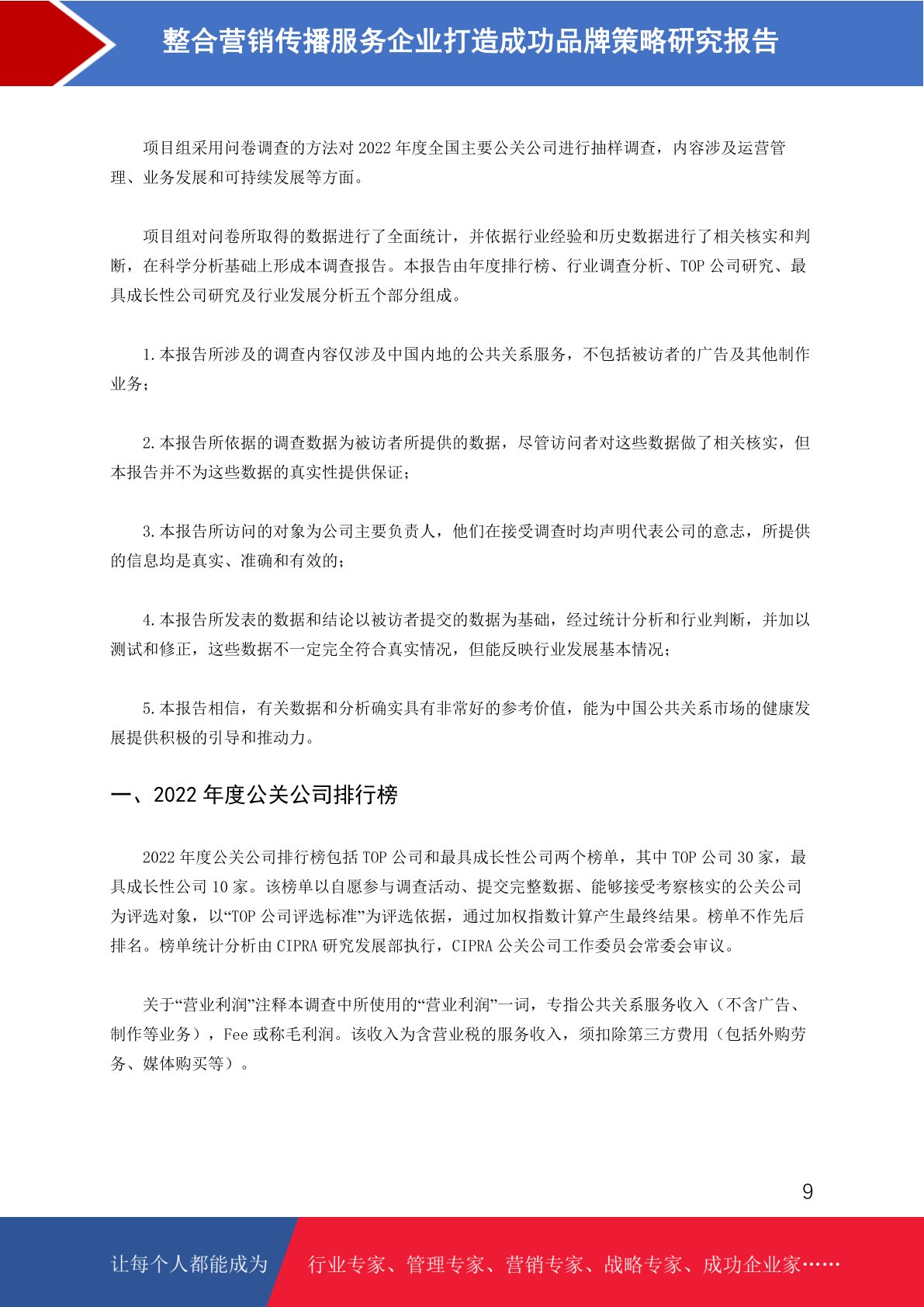 整合营销传播服务企业打造成功品牌策略研究报告

项目组采用问卷调查的方法对 2022 年度全国主要公关公司进行抽样调查，内容涉及运营管理、业务发展和可持续发展等方面。

项目组对问卷所取得的数据进行了全面统计，并依据行业经验和历史数据进行了相关核实和判断，在科学分析基础上形成本调查报告。本报告由年度排行榜、行业调查分析、TOP 公司研究、最具成长性公司研究及行业发展分析五个部分组成。

1.本报告所涉及的调查内容仅涉及中国内地的公共关系服务，不包括被访者的广告及其他制作业务；

2.本报告所依据的调查数据为被访者所提供的数据，尽管访问者对这些数据做了相关核实，但本报告并不为这些数据的真实性提供保证；

3.本报告所访问的对象为公司主要负责人，他们在接受调查时均声明代表公司的意志，所提供的信息均是真实、准确和有效的；

4.本报告所发表的数据和结论以被访者提交的数据为基础，经过统计分析和行业判断，并加以测试和修正，这些数据不一定完全符合真实情况，但能反映行业发展基本情况；

5.本报告相信，有关数据和分析确实具有非常好的参考价值，能为中国公共关系市场的健康发展提供积极的引导和推动力。

一、2022 年度公关公司排行榜

2022 年度公关公司排行榜包括 TOP 公司和最具成长性公司两个榜单，其中 TOP 公司 30 家，最具成长性公司 10 家。该榜单以自愿参与调查活动、提交完整数据、能够接受考察核实的公关公司为评选对象，以“TOP 公司评选标准”为评选依据，通过加权指数计算产生最终结果。榜单不作先后排名。榜单统计分析由 CIPRA 研究发展部执行，CIPRA 公关公司工作委员会常委会审议。

关于“营业利润”注释本调查中所使用的“营业利润”一词，专指公共关系服务收入（不含广告、制作等业务），Fee 或称毛利润。该收入为含营业税的服务收入，须扣除第三方费用（包括外购劳务、媒体购买等）。

9

让每个人都能成为 行业专家、管理专家、营销专家、战略专家、成功企业家……